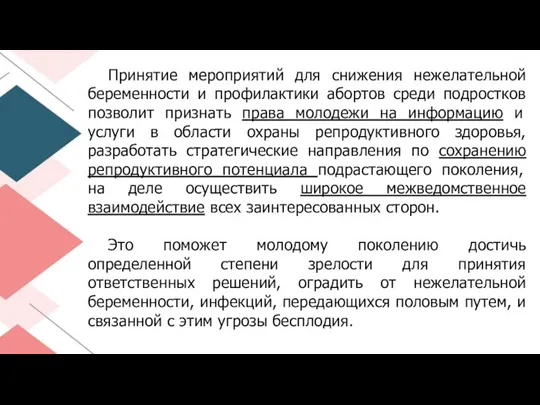 Принятие мероприятий для снижения нежелательной беременности и профилактики абортов среди подростков позволит признать права молодежи на информацию и услуги в области охраны репродуктивного здоровья, разработать стратегические направления по сохранению репродуктивного потенциала подрастающего поколения, на деле осуществить широкое межведомственное взаимодействие всех заинтересованных сторон.

Это поможет молодому поколению достичь определенной степени зрелости для принятия ответственных решений, оградить от нежелательной беременности, инфекций, передающихся половым путем, и связанной с этим угрозы бесплодия.